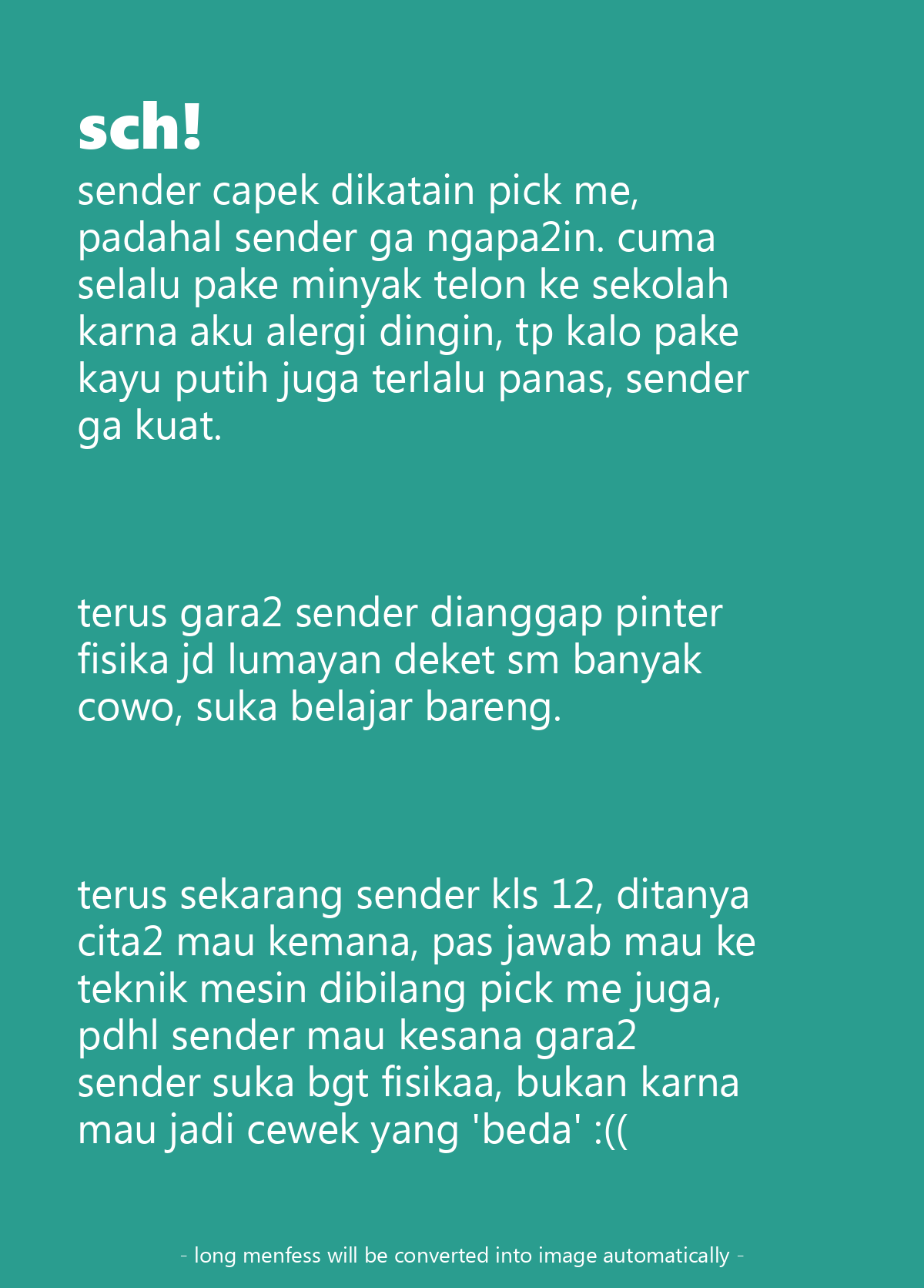 sch!

sender capek dikatain pick me, padahal sender ga ngapa2in. cuma selalu pake minyak telon ke sekolah karna aku alergi dingin, tp kalo pake kayu putih juga terlalu panas, sender ga kuat.

terus gara2 sender dianggap pinter fisika jd lumayan deket sm banyak cowo, suka belajar bareng.

terus sekarang sender kls 12, ditanya cita2 mau kemana, pas jawab mau ke teknik mesin dibilang pick me juga, pdhl sender mau kesana gara2 sender suka bgt fisikaa, bukan karna mau jadi cewek yang 'beda' :((

- long menfess will be converted into image automatically -